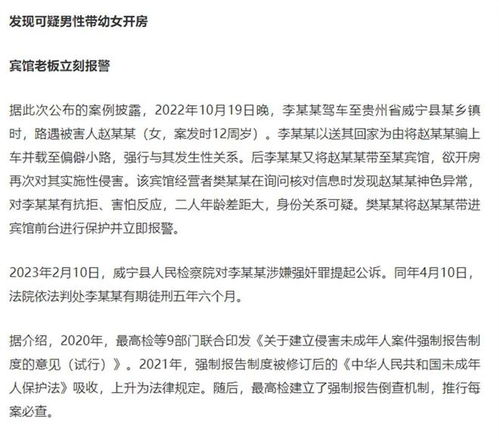 发现可疑男性带幼女开房

宾馆老板立刻报警

据此次公布的案例披露，2022年10月19日晚，李某某驾车至贵州省威宁县某乡镇时，路遇被害人赵某某（女，案发时12周岁）。李某某以送其回家为由将赵某某骗上车并载至偏僻小路，强行与其发生性关系。后李某某又将赵某某带至某宾馆，欲开房再次对其实施性侵害。该宾馆经营者樊某某在询问核对信息时发现赵某某神色异常，对李某某有抗拒、害怕反应，二人年龄差距大，身份关系可疑。樊某某将赵某某带进宾馆前台进行保护并立即报警。

2023年2月10日，威宁县人民检察院对李某某涉嫌强奸罪提起公诉。同年4月10日，法院依法判处李某某有期徒刑五年六个月。

据介绍，2020年，最高检等9部门联合印发《关于建立侵害未成年人案件强制报告制度的意见（试行）》。2021年，强制报告制度被修订后的《中华人民共和国未成年人保护法》吸收，上升为法律规定。随后，最高检建立了强制报告倒查机制，推行每案必查。